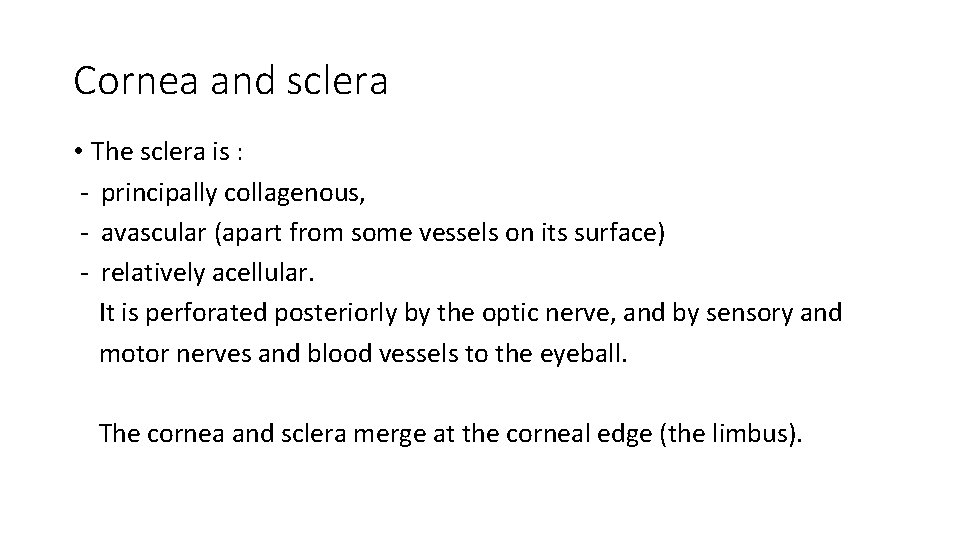 Cornea and sclera

• The sclera is :
- principally collagenous,
- avascular (apart from some vessels on its surface)
- relatively acellular.
It is perforated posteriorly by the optic nerve, and by sensory and motor nerves and blood vessels to the eyeball.

The cornea and sclera merge at the corneal edge (the limbus).